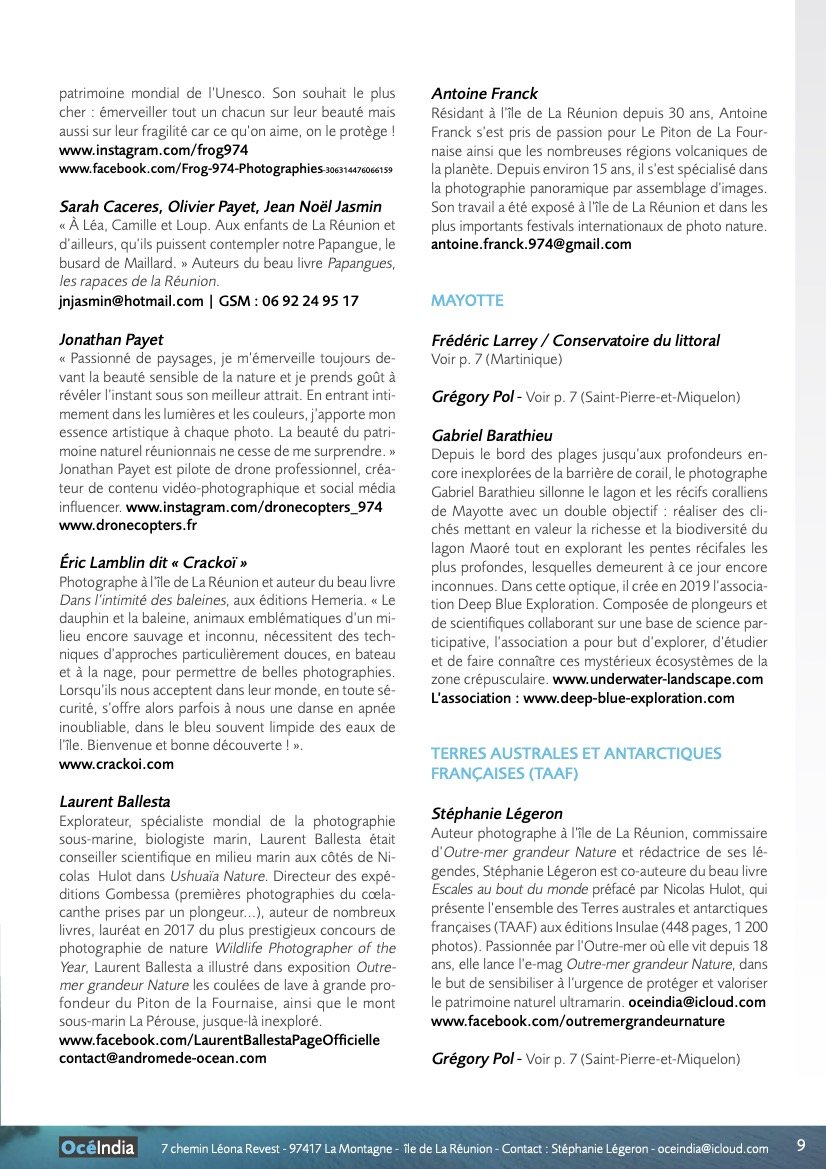 patrimoine mondial de l'Unesco. Son souhait le plus cher : émerveiller tout un chacun sur leur beauté mais aussi sur leur fragilité car ce qu'on aime, on le protège !
www.instagram.com/frog974
www.facebook.com/Frog-974-Photographies-306314476066159

Sarah Caceres, Olivier Payet, Jean Noël Jasmin
« À Léa, Camille et Loup. Aux enfants de La Réunion et d'ailleurs, qu'ils puissent contempler notre Papangue, le busard de Maillard. » Auteurs du beau livre Papangues, les rapaces de la Réunion.
jnjasmin@hotmail.com | GSM : 06 92 24 95 17

Jonathan Payet
« Passionné de paysages, je m'émerveille toujours devant la beauté sensible de la nature et je prends goût à révéler l'instant sous son meilleur attrait. En entrant intimement dans les lumières et les couleurs, j'apporte mon essence artistique à chaque photo. La beauté du patrimoine naturel réunionnais ne cesse de me surprendre. » Jonathan Payet est pilote de drone professionnel, créateur de contenu vidéo-photographique et social média influencer. www.instagram.com/dronecopters_974
www.dronecopters.fr

Éric Lamblin dit « Crackoï »
Photographe à l'île de La Réunion et auteur du beau livre Dans l'intimité des baleines, aux éditions Hemeria. « Le dauphin et la baleine, animaux emblématiques d'un milieu encore sauvage et inconnu, nécessitent des techniques d'approches particulièrement douces, en bateau et à la nage, pour permettre de belles photographies. Lorsqu'ils nous acceptent dans leur monde, en toute sécurité, s'offre alors parfois à nous une danse en apnée inoubliable, dans le bleu souvent limpide des eaux de l'île. Bienvenue et bonne découverte ! ».
www.crackoi.com

Laurent Ballesta
Explorateur, spécialiste mondial de la photographie sous-marine, biologiste marin, Laurent Ballesta était conseiller scientifique en milieu marin aux côtés de Nicolas Hulot dans Ushuaïa Nature. Directeur des expéditions Gombessa (premières photographies du cœlacanthe prises par un plongeur...), auteur de nombreux livres, lauréat en 2017 du plus prestigieux concours de photographie de nature Wildlife Photographer of the Year, Laurent Ballesta a illustré dans exposition Outre-mer grandeur Nature les coulées de lave à grande profondeur du Piton de la Fournaise, ainsi que le mont sous-marin La Pérouse, jusque-là inexploré.
www.facebook.com/LaurentBallestaPageOfficielle
contact@andromede-ocean.com

Antoine Franck
Résidant à l'île de La Réunion depuis 30 ans, Antoine Franck s'est pris de passion pour Le Piton de La Fournaise ainsi que les nombreuses régions volcaniques de la planète. Depuis environ 15 ans, il s'est spécialisé dans la photographie panoramique par assemblage d'images. Son travail a été exposé à l'île de La Réunion et dans les plus importants festivals internationaux de photo nature.
antoine.franck.974@gmail.com

MAYOTTE

Frédéric Larrey / Conservatoire du littoral
Voir p. 7 (Martinique)

Grégory Pol - Voir p. 7 (Saint-Pierre-et-Miquelon)

Gabriel Barathieu
Depuis le bord des plages jusqu'aux profondeurs encore inexplorées de la barrière de corail, le photographe Gabriel Barathieu sillonne le lagon et les récifs coralliens de Mayotte avec un double objectif : réaliser des clichés mettant en valeur la richesse et la biodiversité du lagon Maoré tout en explorant les pentes récifales les plus profondes, lesquelles demeurent à ce jour encore inconnues. Dans cette optique, il crée en 2019 l'association Deep Blue Exploration. Composée de plongeurs et de scientifiques collaborant sur une base de science participative, l'association a pour but d'explorer, d'étudier et de faire connaître ces mystérieux écosystèmes de la zone crépusculaire. www.underwater-landscape.com
L'association : www.deep-blue-exploration.com

TERRES AUSTRALES ET ANTARCTIQUES FRANÇAISES (TAAF)

Stéphanie Légeron
Auteur photographe à l'île de La Réunion, commissaire d'Outre-mer grandeur Nature et rédactrice de ses légendes, Stéphanie Légeron est co-auteure du beau livre Escales au bout du monde préfacé par Nicolas Hulot, qui présente l'ensemble des Terres australes et antarctiques françaises (TAAF) aux éditions Insulae (448 pages, 1 200 photos). Passionnée par l'Outre-mer où elle vit depuis 18 ans, elle lance l'e-mag Outre-mer grandeur Nature, dans le but de sensibiliser à l'urgence de protéger et valoriser le patrimoine naturel ultramarin. oceindia@icloud.com
www.facebook.com/outremergrandeurnature

Grégory Pol - Voir p. 7 (Saint-Pierre-et-Miquelon)

OcéIndia 7 chemin Léona Revest - 97417 La Montagne - île de La Réunion - Contact : Stéphanie Légeron - oceindia@icloud.com 9